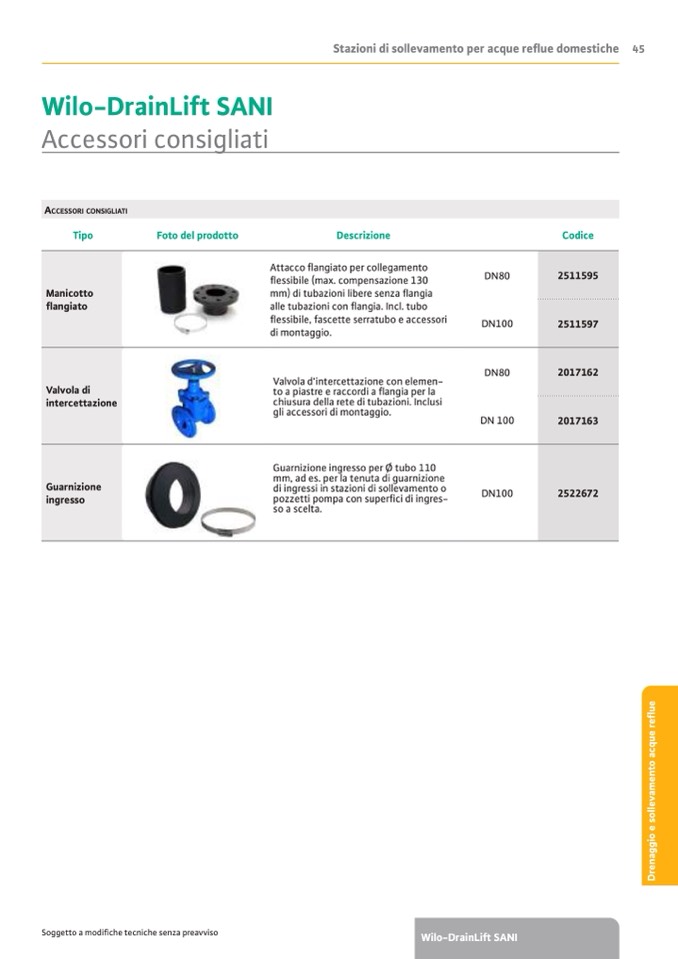 Stazioni di sollevamento per acque reflue domestiche 45

Wilo-DrainLift SANI
Accessori consigliati

ACCESSORI CONSIGLIATI

| Tipo | Foto del prodotto | Descrizione | | Codice |
|---|---|---|---|---|
| Manicotto flangiato | | Attacco flangiato per collegamento flessibile (max. compensazione 130 mm) di tubazioni libere senza flangia alle tubazioni con flangia. Incl. tubo flessibile, fascette serratubo e accessori di montaggio. | DN80 | 2511595 |
| | | | DN100 | 2511597 |
| Valvola di intercettazione | | Valvola d'intercettazione con elemento a piastre e raccordi a flangia per la chiusura della rete di tubazioni. Inclusi gli accessori di montaggio. | DN80 | 2017162 |
| | | | DN 100 | 2017163 |
| Guarnizione ingresso | | Guarnizione ingresso per Ø tubo 110 mm, ad es. per la tenuta di guarnizione di ingressi in stazioni di sollevamento o pozzetti pompa con superfici di ingresso a scelta. | DN100 | 2522672 |

Drenaggio e sollevamento acque reflue

Soggetto a modifiche tecniche senza preavviso

Wilo-DrainLift SANI